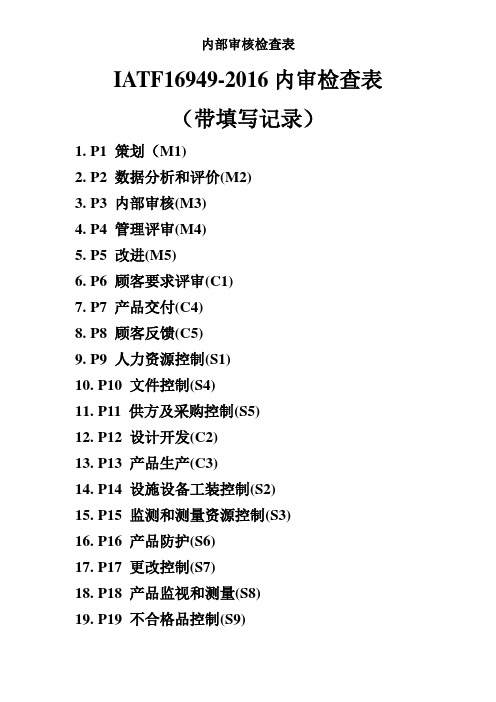 内部审核检查表

IATF16949-2016 内审检查表

（带填写记录）

1. P1 策划（M1)
2. P2 数据分析和评价(M2)
3. P3 内部审核(M3)
4. P4 管理评审(M4)
5. P5 改进(M5)
6. P6 顾客要求评审(C1)
7. P7 产品交付(C4)
8. P8 顾客反馈(C5)
9. P9 人力资源控制(S1)
10. P10 文件控制(S4)
11. P11 供方及采购控制(S5)
12. P12 设计开发(C2)
13. P13 产品生产(C3)
14. P14 设施设备工装控制(S2)
15. P15 监测和测量资源控制(S3)
16. P16 产品防护(S6)
17. P17 更改控制(S7)
18. P18 产品监视和测量(S8)
19. P19 不合格品控制(S9)